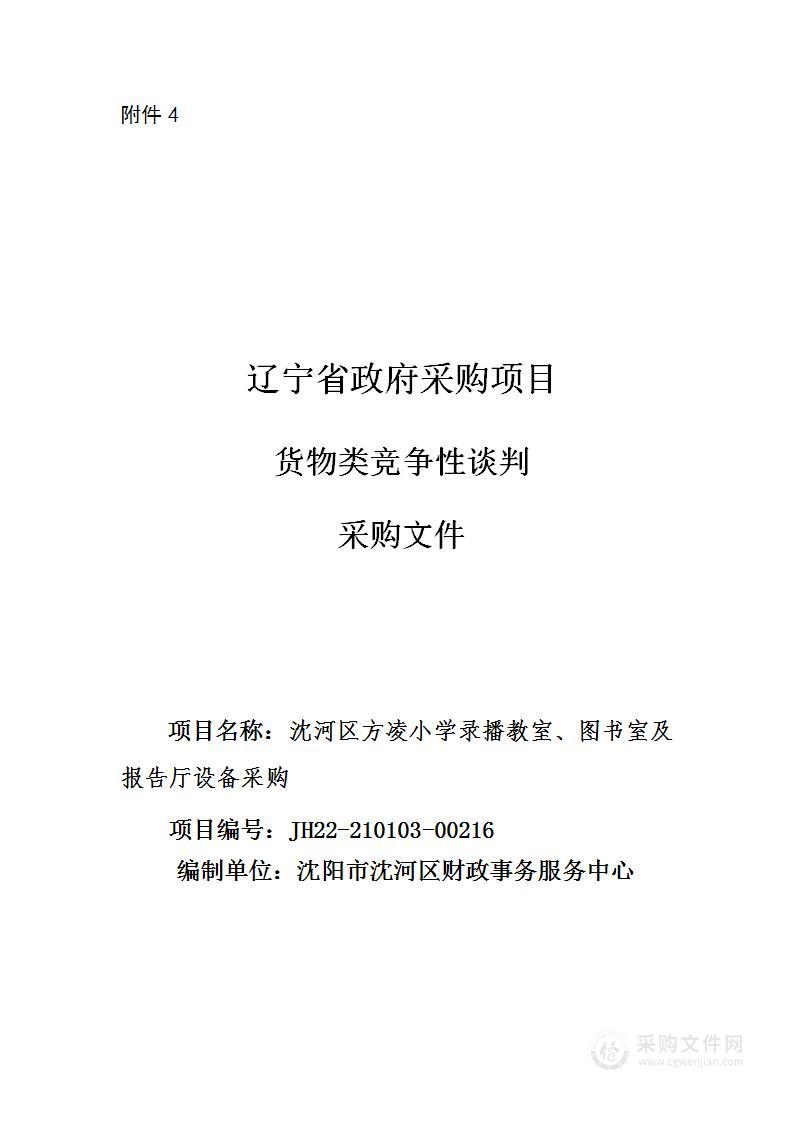 附件 4

辽宁省政府采购项目

货物类竞争性谈判

采购文件

项目名称：沈河区方凌小学录播教室、图书室及报告厅设备采购

项目编号：JH22-210103-00216

编制单位：沈阳市沈河区财政事务服务中心

采购文件网
www.cgwenjian.com